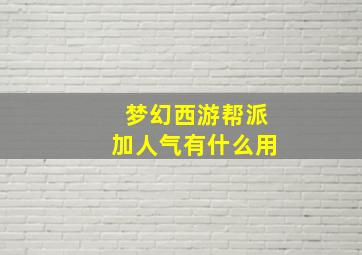 梦幻西游帮派
加人气有什么用